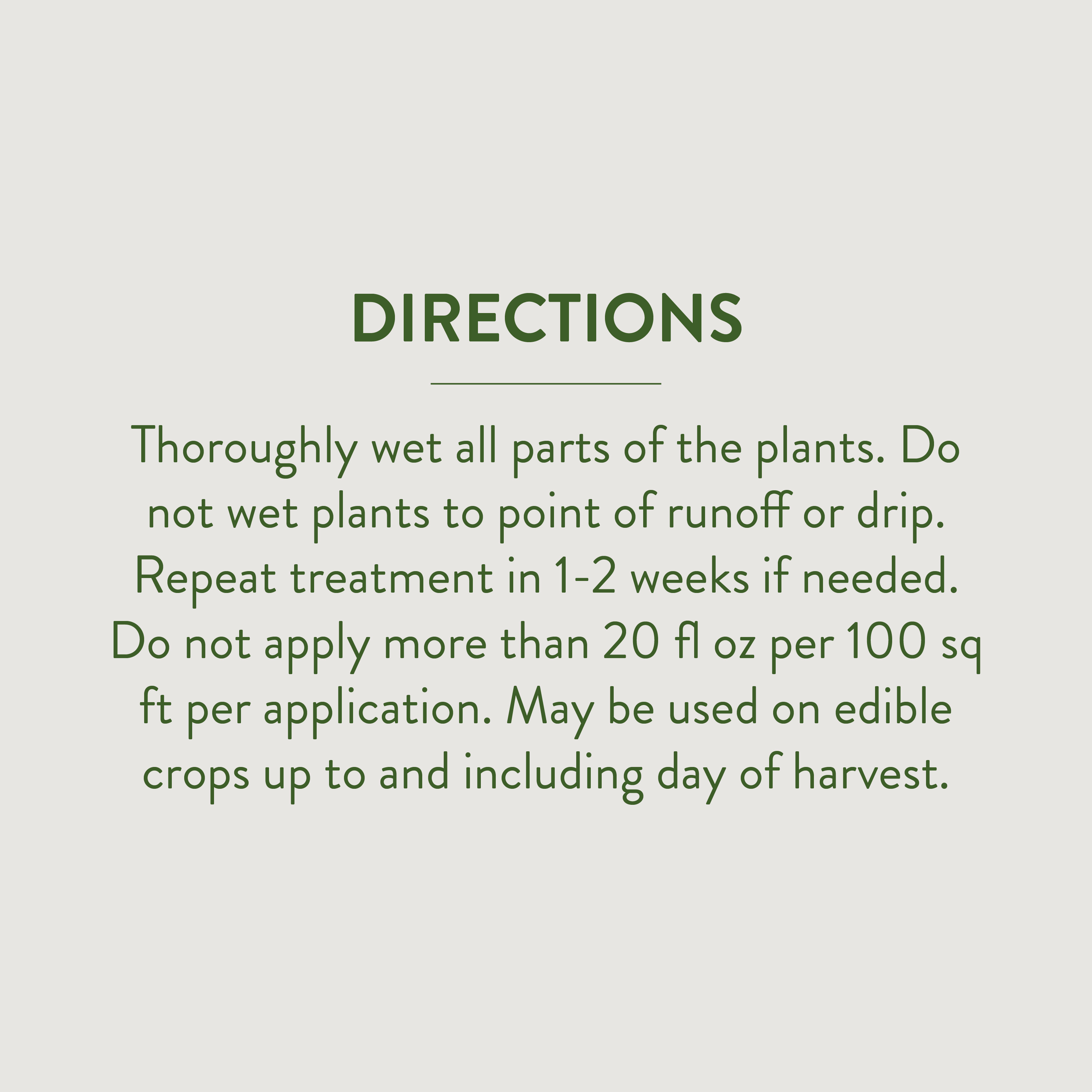 DIRECTIONS

Thoroughly wet all parts of the plants. Do not wet plants to point of runoff or drip. Repeat treatment in 1-2 weeks if needed. Do not apply more than 20 fl oz per 100 sq ft per application. May be used on edible crops up to and including day of harvest.